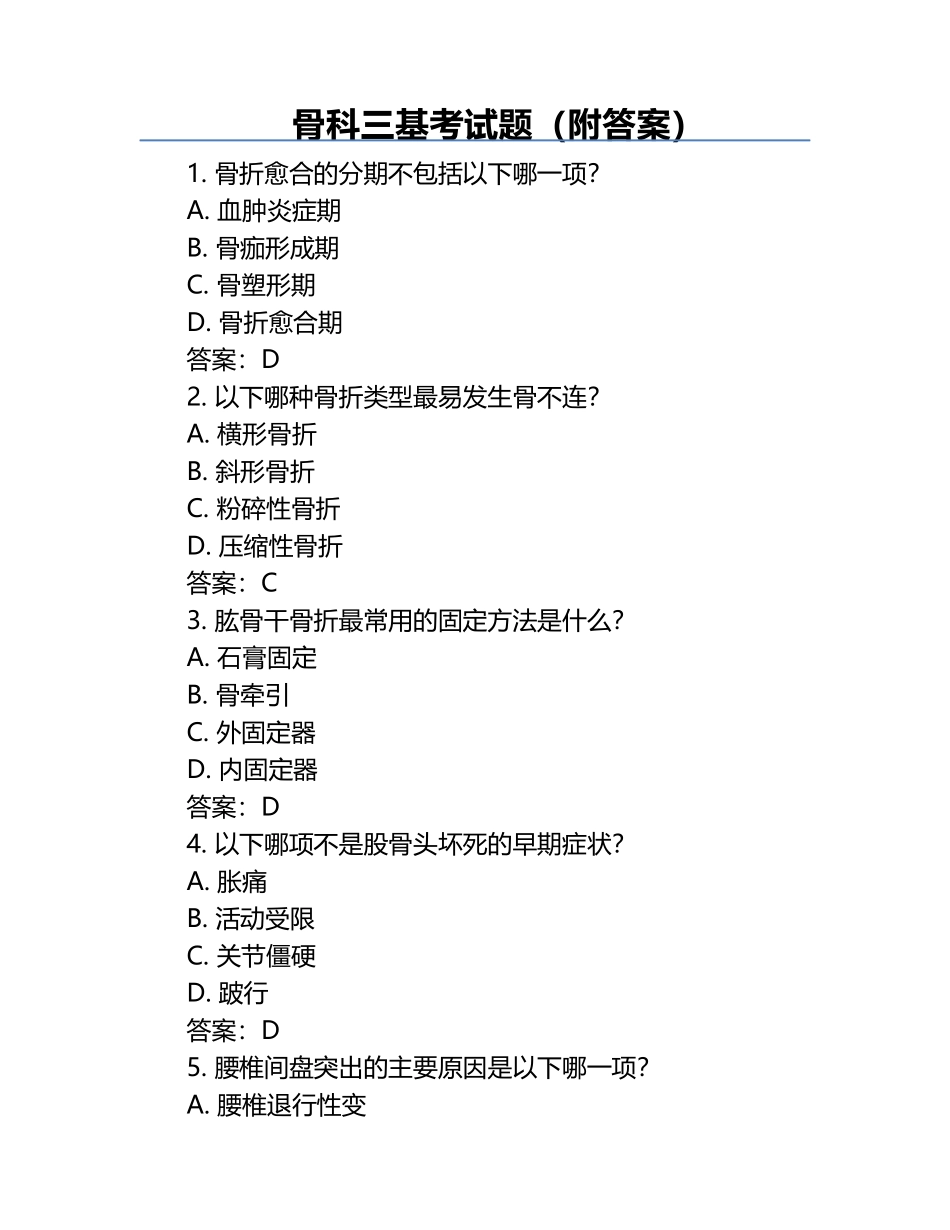 骨科三基考试题（附答案）

1. 骨折愈合的分期不包括以下哪一项?
A. 血肿炎症期
B. 骨痂形成期
C. 骨塑形期
D. 骨折愈合期
答案：D
2. 以下哪种骨折类型最易发生骨不连?
A. 横形骨折
B. 斜形骨折
C. 粉碎性骨折
D. 压缩性骨折
答案：C
3. 肱骨干骨折最常用的固定方法是什么?
A. 石膏固定
B. 骨牵引
C. 外固定器
D. 内固定器
答案：D
4. 以下哪项不是股骨头坏死的早期症状?
A. 胀痛
B. 活动受限
C. 关节僵硬
D. 跛行
答案：D
5. 腰椎间盘突出的主要原因是以下哪一项?
A. 腰椎退行性变